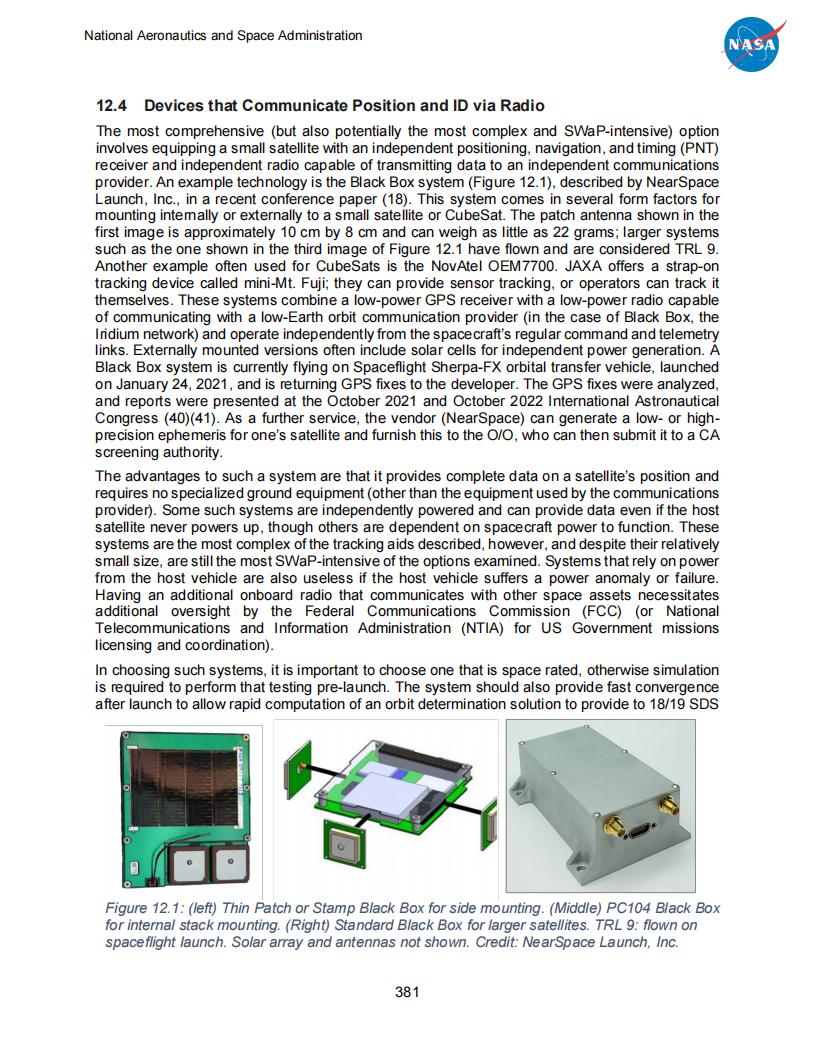 National Aeronautics and Space Administration

NASA

12.4 Devices that Communicate Position and ID via Radio

The most comprehensive (but also potentially the most complex and SWaP-intensive) option involves equipping a small satellite with an independent positioning, navigation, and timing (PNT) receiver and independent radio capable of transmitting data to an independent communications provider. An example technology is the Black Box system (Figure 12.1), described by NearSpace Launch, Inc., in a recent conference paper (18). This system comes in several form factors for mounting internally or externally to a small satellite or CubeSat. The patch antenna shown in the first image is approximately 10 cm by 8 cm and can weigh as little as 22 grams; larger systems such as the one shown in the third image of Figure 12.1 have flown and are considered TRL 9. Another example often used for CubeSats is the NovAtel OEM7700. JAXA offers a strap-on tracking device called mini-Mt. Fuji; they can provide sensor tracking, or operators can track it themselves. These systems combine a low-power GPS receiver with a low-power radio capable of communicating with a low-Earth orbit communication provider (in the case of Black Box, the Iridium network) and operate independently from the spacecraft's regular command and telemetry links. Externally mounted versions often include solar cells for independent power generation. A Black Box system is currently flying on Spaceflight Sherpa-FX orbital transfer vehicle, launched on January 24, 2021, and is returning GPS fixes to the developer. The GPS fixes were analyzed, and reports were presented at the October 2021 and October 2022 International Astronautical Congress (40)(41). As a further service, the vendor (NearSpace) can generate a low- or high-precision ephemeris for one's satellite and furnish this to the O/O, who can then submit it to a CA screening authority.

The advantages to such a system are that it provides complete data on a satellite's position and requires no specialized ground equipment (other than the equipment used by the communications provider). Some such systems are independently powered and can provide data even if the host satellite never powers up, though others are dependent on spacecraft power to function. These systems are the most complex of the tracking aids described, however, and despite their relatively small size, are still the most SWaP-intensive of the options examined. Systems that rely on power from the host vehicle are also useless if the host vehicle suffers a power anomaly or failure. Having an additional onboard radio that communicates with other space assets necessitates additional oversight by the Federal Communications Commission (FCC) (or National Telecommunications and Information Administration (NTIA) for US Government missions licensing and coordination).

In choosing such systems, it is important to choose one that is space rated, otherwise simulation is required to perform that testing pre-launch. The system should also provide fast convergence after launch to allow rapid computation of an orbit determination solution to provide to 18/19 SDS

Figure 12.1: (left) Thin Patch or Stamp Black Box for side mounting. (Middle) PC104 Black Box for internal stack mounting. (Right) Standard Black Box for larger satellites. TRL 9: flown on spaceflight launch. Solar array and antennas not shown. Credit: NearSpace Launch, Inc.

381